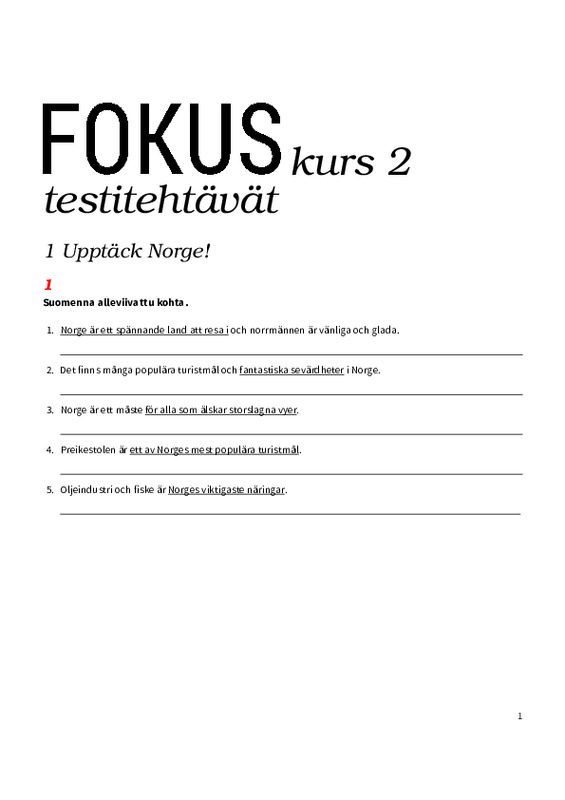 FOKUS kurs 2
testitehtävät

1 Upptäck Norge!

1
Suomenna alleviivattu kohta.

1. Norge är ett spännande land att resa i och norrmännen är vänliga och glada.

2. Det finns många populära turistmål och fantastiska sevärdheter i Norge.

3. Norge är ett måste för alla som älskar storslagna vyer.

4. Preikestolen är ett av Norges mest populära turistmål.

5. Oljeindustri och fiske är Norges viktigaste näringar.

1